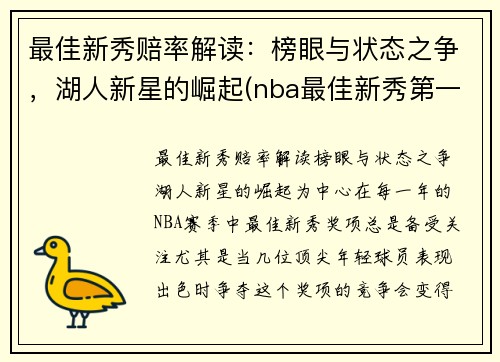 最佳新秀赔率解读：榜眼与状态之争，湖人新星的崛起(nba最佳新秀第一

最佳新秀赔率解读榜眼与状态之争湖人新星的崛起为中心在每一年的NBA赛季中最佳新秀奖项总是备受关注尤其是当几位顶尖年轻球员表现出色时争夺这个奖项的竞争会变得